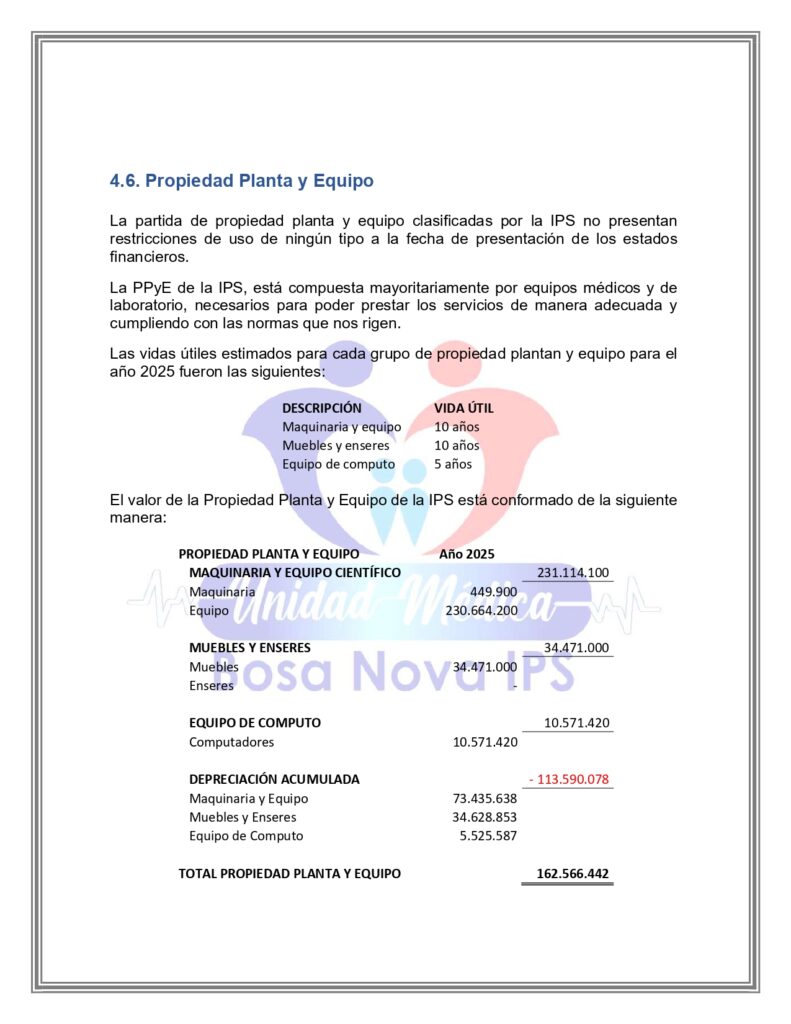 4.6. Propiedad Planta y Equipo

La partida de propiedad planta y equipo clasificadas por la IPS no presentan restricciones de uso de ningún tipo a la fecha de presentación de los estados financieros.

La PPyE de la IPS, está compuesta mayoritariamente por equipos médicos y de laboratorio, necesarios para poder prestar los servicios de manera adecuada y cumpliendo con las normas que nos rigen.

Las vidas útiles estimados para cada grupo de propiedad plantan y equipo para el año 2025 fueron las siguientes:

| DESCRIPCIÓN | VIDA ÚTIL |
|---|---|
| Maquinaria y equipo | 10 años |
| Muebles y enseres | 10 años |
| Equipo de computo | 5 años |

El valor de la Propiedad Planta y Equipo de la IPS está conformado de la siguiente manera:

| PROPIEDAD PLANTA Y EQUIPO | Año 2025 | |
|---|---|---|
| MAQUINARIA Y EQUIPO CIENTÍFICO | | 231.114.100 |
| Maquinaria | 449.900 | |
| Equipo | 230.664.200 | |
| MUEBLES Y ENSERES | | 34.471.000 |
| Muebles | 34.471.000 | |
| Enseres | - | |
| EQUIPO DE COMPUTO | | 10.571.420 |
| Computadores | 10.571.420 | |
| DEPRECIACIÓN ACUMULADA | | - 113.590.078 |
| Maquinaria y Equipo | 73.435.638 | |
| Muebles y Enseres | 34.628.853 | |
| Equipo de Computo | 5.525.587 | |
| TOTAL PROPIEDAD PLANTA Y EQUIPO | | 162.566.442 |

Unidad Médica
Bosa Nova IPS